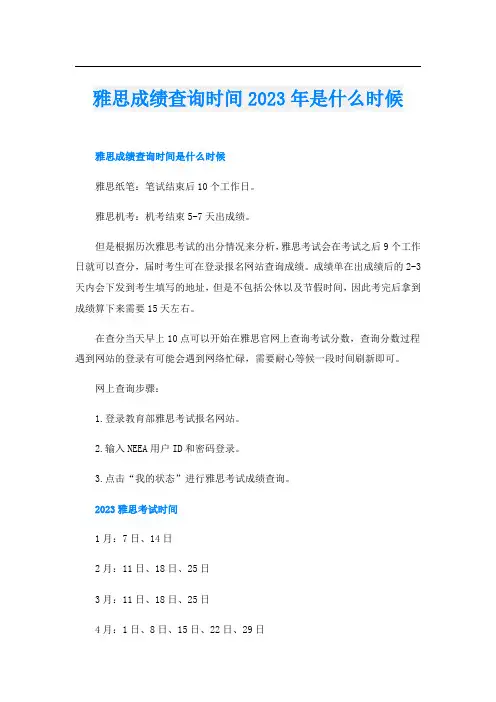 雅思成绩查询时间2023年是什么时候

雅思成绩查询时间是什么时候

雅思纸笔：笔试结束后10个工作日。

雅思机考：机考结束5-7天出成绩。

但是根据历次雅思考试的出分情况来分析，雅思考试会在考试之后9个工作日就可以查分，届时考生可在登录报名网站查询成绩。成绩单在出成绩后的2-3天内会下发到考生填写的地址，但是不包括公休以及节假时间，因此考完后拿到成绩算下来需要15天左右。

在查分当天早上10点可以开始在雅思官网上查询考试分数，查询分数过程遇到网站的登录有可能会遇到网络忙碌，需要耐心等候一段时间刷新即可。

网上查询步骤：

1.登录教育部雅思考试报名网站。

2.输入NEEA用户ID和密码登录。

3.点击“我的状态”进行雅思考试成绩查询。

2023雅思考试时间

1月：7日、14日

2月：11日、18日、25日

3月：11日、18日、25日

4月：1日、8日、15日、22日、29日